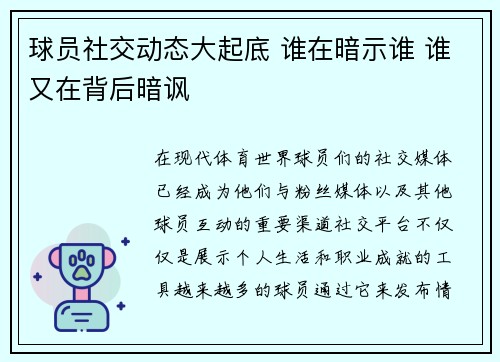 球员社交动态大起底 谁在暗示谁 谁又在背后暗讽

在现代体育世界球员们的社交媒体已经成为他们与粉丝媒体以及其他球员互动的重要渠道社交平台不仅仅是展示个人生活和职业成就的工具越来越多的球员通过它来发布情